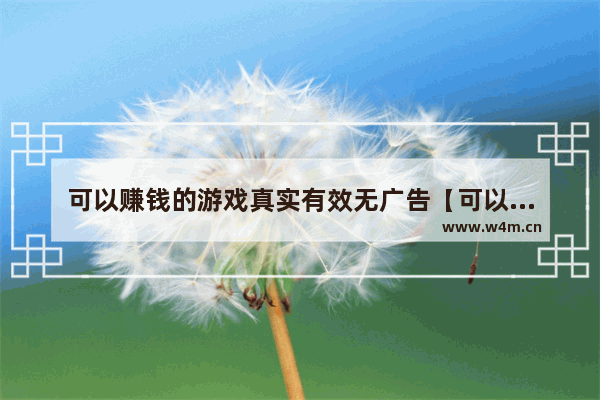 可以赚钱的游戏真实有效无广告【可以...

www.w4m.cn